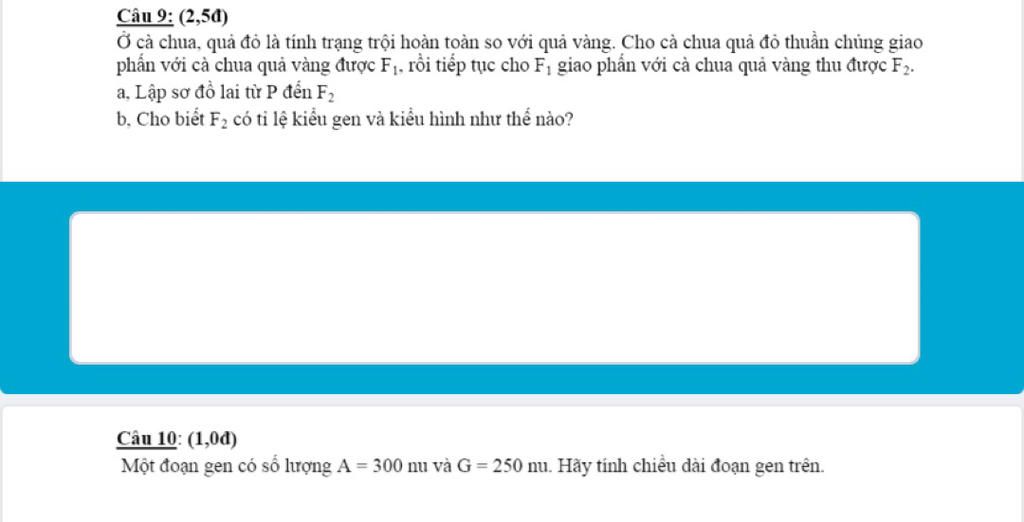 Câu 9: (2,5đ)
Ở cà chua, quả đỏ là tính trạng trội hoàn toàn so với quả vàng. Cho cà chua quả đỏ thuần chủng giao phấn với cà chua quả vàng được $F_1$, rồi tiếp tục cho $F_1$ giao phấn với cà chua quả vàng thu được $F_2$.
a, Lập sơ đồ lai từ P đến $F_2$
b, Cho biết $F_2$ có tỉ lệ kiểu gen và kiểu hình như thế nào?

Câu 10: (1,0đ)
Một đoạn gen có số lượng A = 300 nu và G = 250 nu. Hãy tính chiều dài đoạn gen trên.